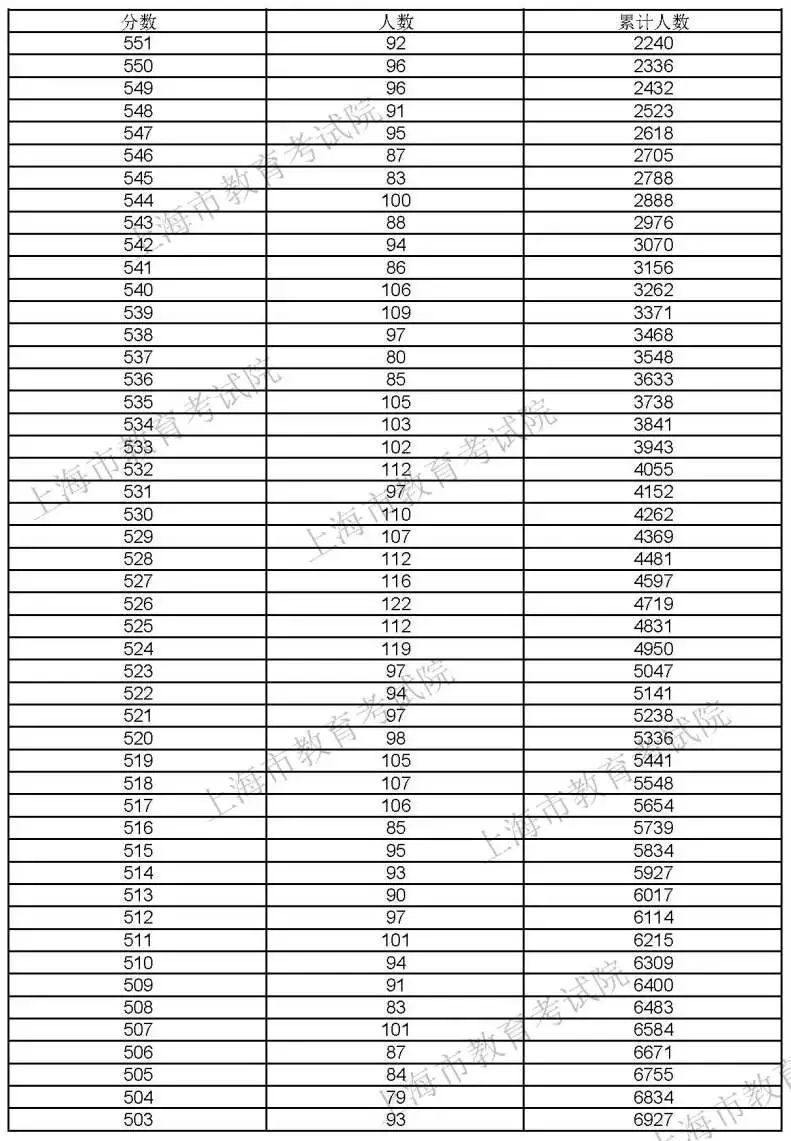 | 分数 | 人数 | 累计人数 |
|---|---|---|
| 551 | 92 | 2240 |
| 550 | 96 | 2336 |
| 549 | 96 | 2432 |
| 548 | 91 | 2523 |
| 547 | 95 | 2618 |
| 546 | 87 | 2705 |
| 545 | 83 | 2788 |
| 544 | 100 | 2888 |
| 543 | 88 | 2976 |
| 542 | 94 | 3070 |
| 541 | 86 | 3156 |
| 540 | 106 | 3262 |
| 539 | 109 | 3371 |
| 538 | 97 | 3468 |
| 537 | 80 | 3548 |
| 536 | 85 | 3633 |
| 535 | 105 | 3738 |
| 534 | 103 | 3841 |
| 533 | 102 | 3943 |
| 532 | 112 | 4055 |
| 531 | 97 | 4152 |
| 530 | 110 | 4262 |
| 529 | 107 | 4369 |
| 528 | 112 | 4481 |
| 527 | 116 | 4597 |
| 526 | 122 | 4719 |
| 525 | 112 | 4831 |
| 524 | 119 | 4950 |
| 523 | 97 | 5047 |
| 522 | 94 | 5141 |
| 521 | 97 | 5238 |
| 520 | 98 | 5336 |
| 519 | 105 | 5441 |
| 518 | 107 | 5548 |
| 517 | 106 | 5654 |
| 516 | 85 | 5739 |
| 515 | 95 | 5834 |
| 514 | 93 | 5927 |
| 513 | 90 | 6017 |
| 512 | 97 | 6114 |
| 511 | 101 | 6215 |
| 510 | 94 | 6309 |
| 509 | 91 | 6400 |
| 508 | 83 | 6483 |
| 507 | 101 | 6584 |
| 506 | 87 | 6671 |
| 505 | 84 | 6755 |
| 504 | 79 | 6834 |
| 503 | 93 | 6927 |

上海市教育考试院
上海市教育考试院
上海市教育考试院
上海市教育考试院
上海市教育考试院
上海市教育考试院
上海市教育考试院
上海市教育